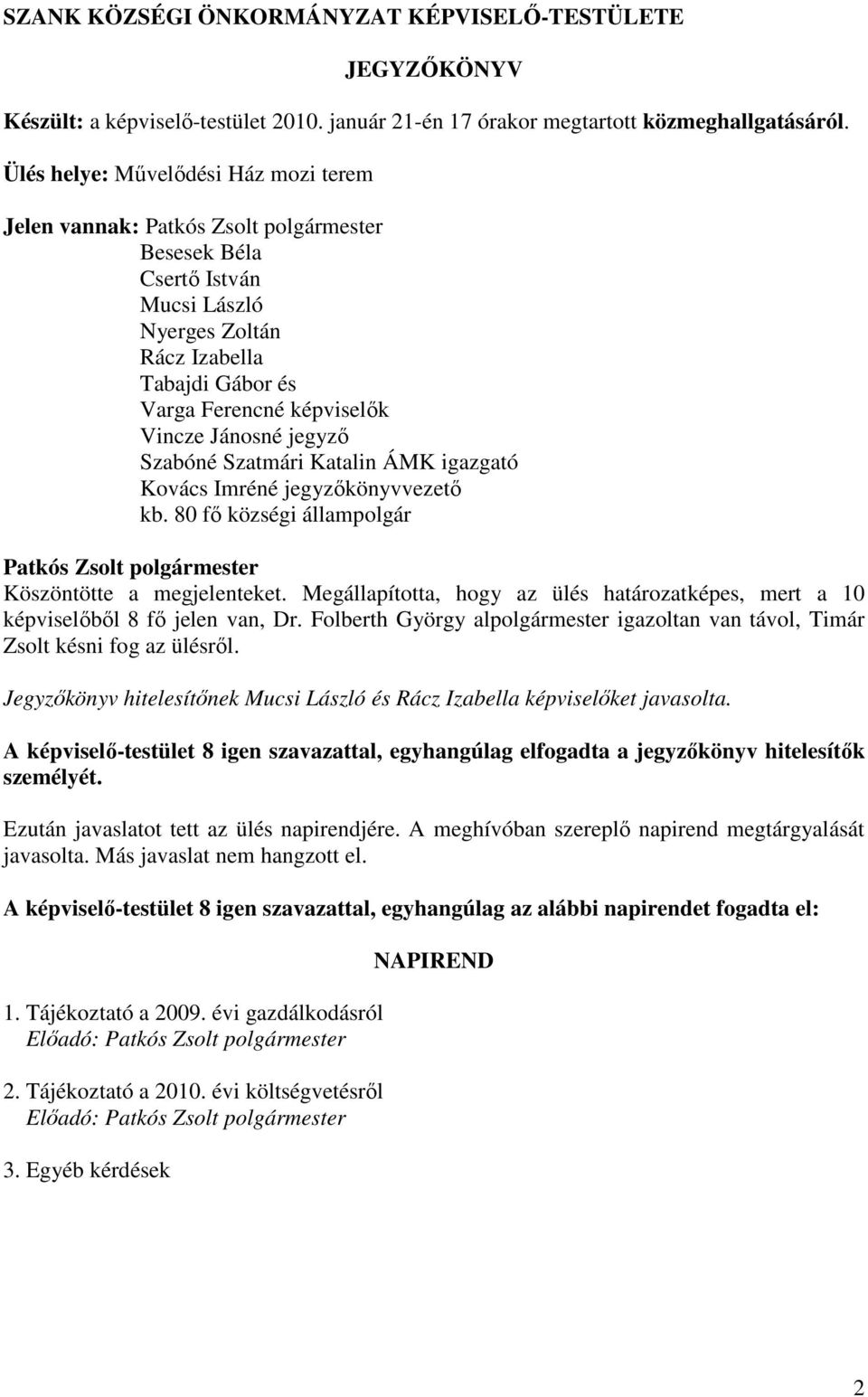 SZANK KÖZSÉGI ÖNKORMÁNYZAT KÉPVISELŐ-TESTÜLETE

JEGYZŐKÖNYV

Készült: a képviselő-testület 2010. január 21-én 17 órakor megtartott közmeghallgatásáról.

Ülés helye: Művelődési Ház mozi terem

Jelen vannak: Patkós Zsolt polgármester
Besesek Béla
Csertő István
Mucsi László
Nyerges Zoltán
Rácz Izabella
Tabajdi Gábor és
Varga Ferencné képviselők
Vincze Jánosné jegyző
Szabóné Szatmári Katalin ÁMK igazgató
Kovács Imréné jegyzőkönyvvezető
kb. 80 fő községi állampolgár

Patkós Zsolt polgármester
Köszöntötte a megjelenteket. Megállapította, hogy az ülés határozatképes, mert a 10 képviselőből 8 fő jelen van, Dr. Folberth György alpolgármester igazoltan van távol, Timár Zsolt késni fog az ülésről.

Jegyzőkönyv hitelesítőnek Mucsi László és Rácz Izabella képviselőket javasolta.

A képviselő-testület 8 igen szavazattal, egyhangúlag elfogadta a jegyzőkönyv hitelesítők személyét.

Ezután javaslatot tett az ülés napirendjére. A meghívóban szereplő napirend megtárgyalását javasolta. Más javaslat nem hangzott el.

A képviselő-testület 8 igen szavazattal, egyhangúlag az alábbi napirendet fogadta el:

NAPIREND

1. Tájékoztató a 2009. évi gazdálkodásról
Előadó: Patkós Zsolt polgármester

2. Tájékoztató a 2010. évi költségvetésről
Előadó: Patkós Zsolt polgármester

3. Egyéb kérdések

2